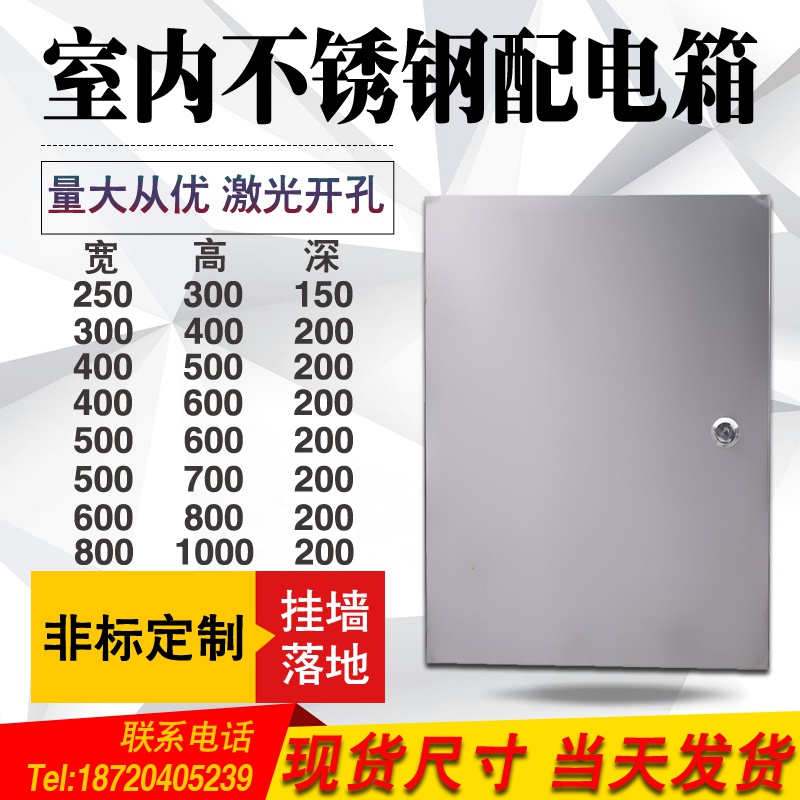 室内不锈钢配电箱

量大从优 激光开孔

| 宽 | 高 | 深 |
|---|---|---|
| 250 | 300 | 150 |
| 300 | 400 | 200 |
| 400 | 500 | 200 |
| 400 | 600 | 200 |
| 500 | 600 | 200 |
| 500 | 700 | 200 |
| 600 | 800 | 200 |
| 800 | 1000 | 200 |

非标定制

挂墙
落地

联系电话
Tel:18720405239

现货尺寸 当天发货